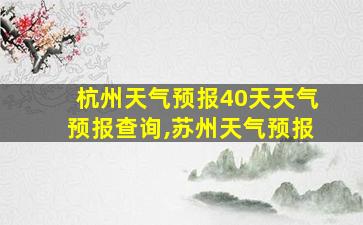 杭州天气预报40天天气预报查询,苏州天气预报